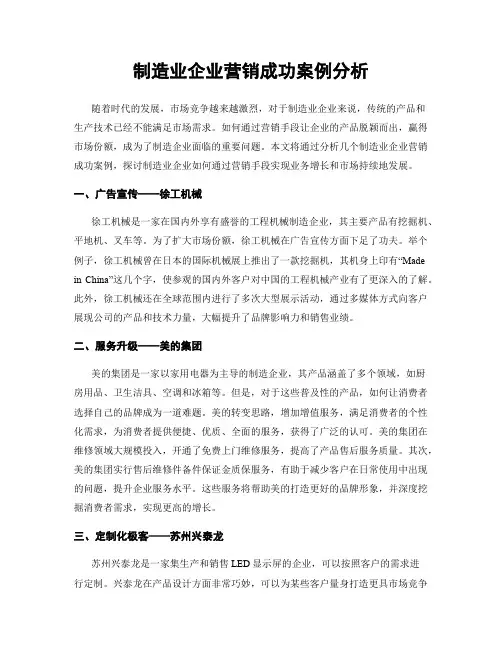 制造业企业营销成功案例分析

随着时代的发展，市场竞争越来越激烈，对于制造业企业来说，传统的产品和生产技术已经不能满足市场需求。如何通过营销手段让企业的产品脱颖而出，赢得市场份额，成为了制造企业面临的重要问题。本文将通过分析几个制造业企业营销成功案例，探讨制造业企业如何通过营销手段实现业务增长和市场持续地发展。

一、广告宣传——徐工机械

徐工机械是一家在国内外享有盛誉的工程机械制造企业，其主要产品有挖掘机、平地机、叉车等。为了扩大市场份额，徐工机械在广告宣传方面下足了功夫。举个例子，徐工机械曾在日本的国际机械展上推出了一款挖掘机，其机身上印有“Made in China”这几个字，使参观的国内外客户对中国的工程机械产业有了更深入的了解。此外，徐工机械还在全球范围内进行了多次大型展示活动，通过多媒体方式向客户展现公司的产品和技术力量，大幅提升了品牌影响力和销售业绩。

二、服务升级——美的集团

美的集团是一家以家用电器为主导的制造企业，其产品涵盖了多个领域，如厨房用品、卫生洁具、空调和冰箱等。但是，对于这些普及性的产品，如何让消费者选择自己的品牌成为一道难题。美的转变思路，增加增值服务，满足消费者的个性化需求，为消费者提供便捷、优质、全面的服务，获得了广泛的认可。美的集团在维修领域大规模投入，开通了免费上门维修服务，提高了产品售后服务质量。其次，美的集团实行售后维修件备件保证金质保服务，有助于减少客户在日常使用中出现的问题，提升企业服务水平。这些服务将帮助美的打造更好的品牌形象，并深度挖掘消费者需求，实现更高的增长。

三、定制化极客——苏州兴泰龙

苏州兴泰龙是一家集生产和销售 LED 显示屏的企业，可以按照客户的需求进行定制。兴泰龙在产品设计方面非常巧妙，可以为某些客户量身打造更具市场竞争